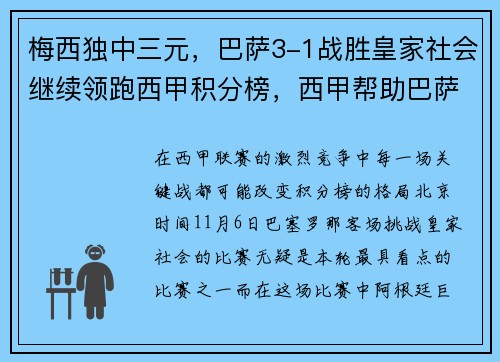 梅西独中三元，巴萨3-1战胜皇家社会继续领跑西甲积分榜，西甲帮助巴萨

在西甲联赛的激烈竞争中每一场关键战都可能改变积分榜的格局北京时间11月6日巴塞罗那客场挑战皇家社会的比赛无疑是本轮最具看点的比赛之一而在这场比赛中阿根廷巨